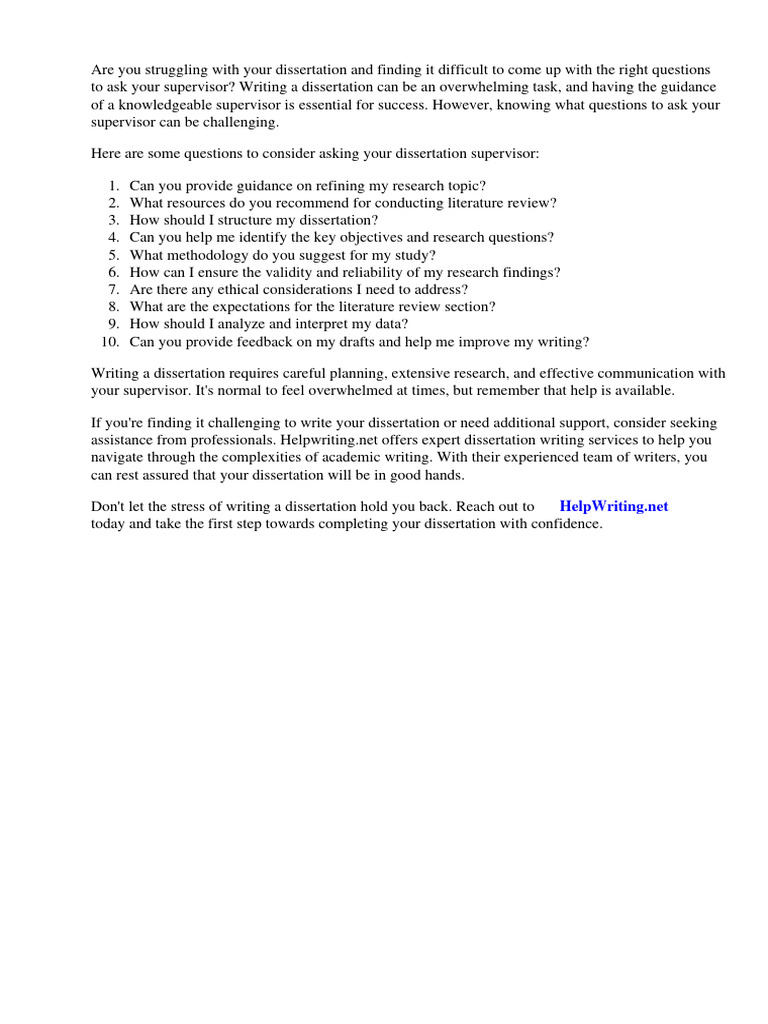 Are you struggling with your dissertation and finding it difficult to come up with the right questions to ask your supervisor? Writing a dissertation can be an overwhelming task, and having the guidance of a knowledgeable supervisor is essential for success. However, knowing what questions to ask your supervisor can be challenging.

Here are some questions to consider asking your dissertation supervisor:

1. Can you provide guidance on refining my research topic?
2. What resources do you recommend for conducting literature review?
3. How should I structure my dissertation?
4. Can you help me identify the key objectives and research questions?
5. What methodology do you suggest for my study?
6. How can I ensure the validity and reliability of my research findings?
7. Are there any ethical considerations I need to address?
8. What are the expectations for the literature review section?
9. How should I analyze and interpret my data?
10. Can you provide feedback on my drafts and help me improve my writing?

Writing a dissertation requires careful planning, extensive research, and effective communication with your supervisor. It's normal to feel overwhelmed at times, but remember that help is available.

If you're finding it challenging to write your dissertation or need additional support, consider seeking assistance from professionals. Helpwriting.net offers expert dissertation writing services to help you navigate through the complexities of academic writing. With their experienced team of writers, you can rest assured that your dissertation will be in good hands.

Don't let the stress of writing a dissertation hold you back. Reach out to HelpWriting.net today and take the first step towards completing your dissertation with confidence.